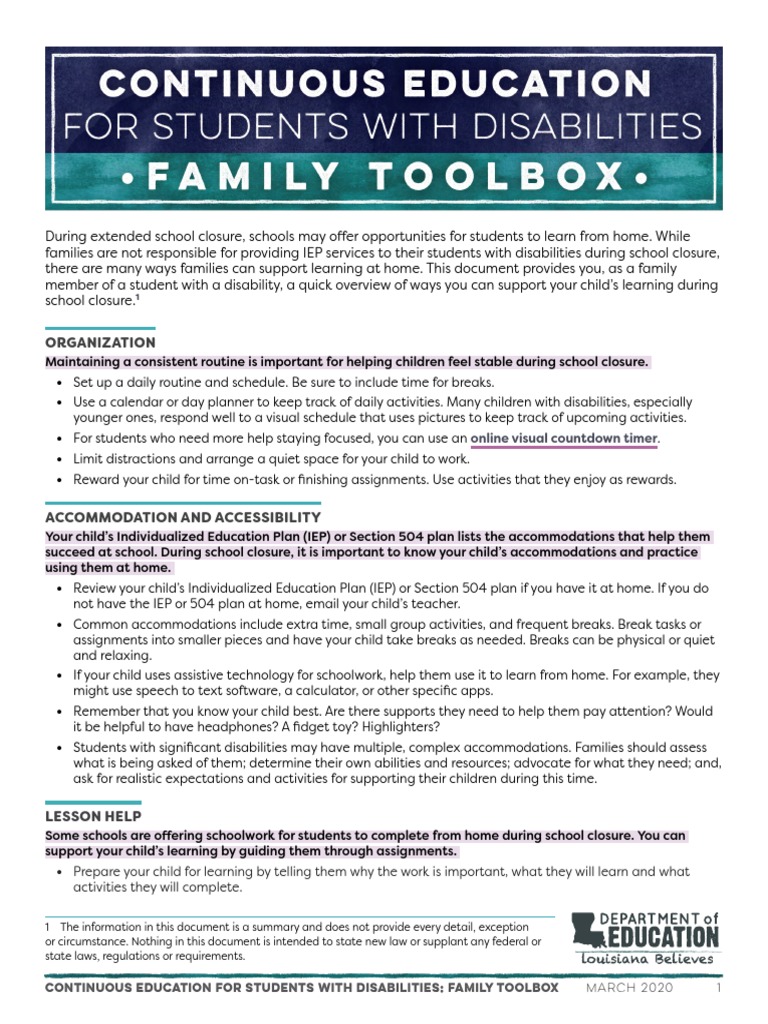 CONTINUOUS EDUCATION
FOR STUDENTS WITH DISABILITIES
• FAMILY TOOLBOX •

During extended school closure, schools may offer opportunities for students to learn from home. While families are not responsible for providing IEP services to their students with disabilities during school closure, there are many ways families can support learning at home. This document provides you, as a family member of a student with a disability, a quick overview of ways you can support your child's learning during school closure.$^{1}$

ORGANIZATION
Maintaining a consistent routine is important for helping children feel stable during school closure.
• Set up a daily routine and schedule. Be sure to include time for breaks.
• Use a calendar or day planner to keep track of daily activities. Many children with disabilities, especially younger ones, respond well to a visual schedule that uses pictures to keep track of upcoming activities.
• For students who need more help staying focused, you can use an online visual countdown timer.
• Limit distractions and arrange a quiet space for your child to work.
• Reward your child for time on-task or finishing assignments. Use activities that they enjoy as rewards.

ACCOMMODATION AND ACCESSIBILITY
Your child's Individualized Education Plan (IEP) or Section 504 plan lists the accommodations that help them succeed at school. During school closure, it is important to know your child's accommodations and practice using them at home.
• Review your child's Individualized Education Plan (IEP) or Section 504 plan if you have it at home. If you do not have the IEP or 504 plan at home, email your child's teacher.
• Common accommodations include extra time, small group activities, and frequent breaks. Break tasks or assignments into smaller pieces and have your child take breaks as needed. Breaks can be physical or quiet and relaxing.
• If your child uses assistive technology for schoolwork, help them use it to learn from home. For example, they might use speech to text software, a calculator, or other specific apps.
• Remember that you know your child best. Are there supports they need to help them pay attention? Would it be helpful to have headphones? A fidget toy? Highlighters?
• Students with significant disabilities may have multiple, complex accommodations. Families should assess what is being asked of them; determine their own abilities and resources; advocate for what they need; and, ask for realistic expectations and activities for supporting their children during this time.

LESSON HELP
Some schools are offering schoolwork for students to complete from home during school closure. You can support your child's learning by guiding them through assignments.
• Prepare your child for learning by telling them why the work is important, what they will learn and what activities they will complete.

1 The information in this document is a summary and does not provide every detail, exception or circumstance. Nothing in this document is intended to state new law or supplant any federal or state laws, regulations or requirements.

DEPARTMENT of EDUCATION
Louisiana Believes

CONTINUOUS EDUCATION FOR STUDENTS WITH DISABILITIES: FAMILY TOOLBOX MARCH 2020 1